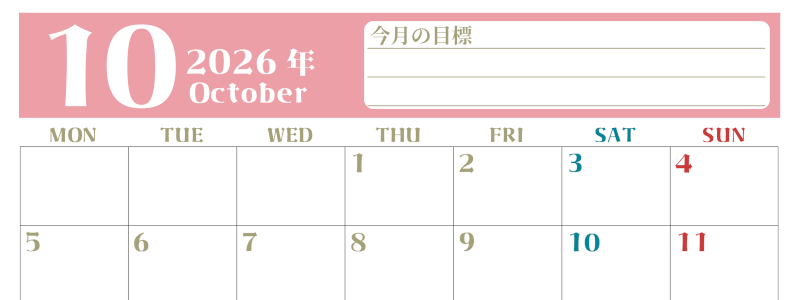 10
2026 年
October

今月の目標

| MON | TUE | WED | THU | FRI | SAT | SUN |
|---|---|---|---|---|---|---|
| | | | 1 | 2 | 3 | 4 |
| 5 | 6 | 7 | 8 | 9 | 10 | 11 |